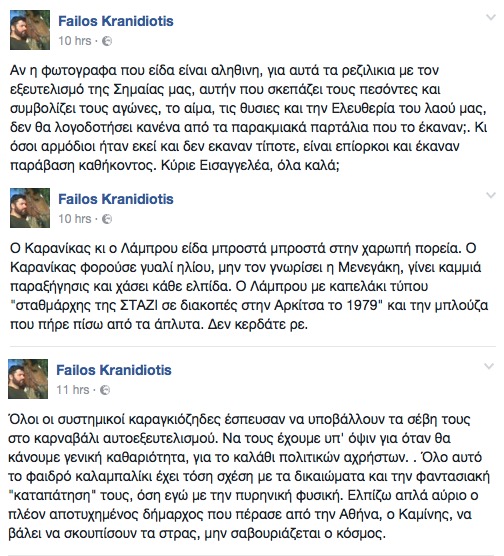 Failos Kranidiotis
10 hrs ·

Αν η φωτογραφα που είδα είναι αληθινη, για αυτά τα ρεζιλικια με τον εξευτελισμό της Σημαίας μας, αυτήν που σκεπάζει τους πεσόντες και συμβολίζει τους αγώνες, το αίμα, τις θυσιες και την Ελευθερία του λαού μας, δεν θα λογοδοτήσει κανένα από τα παρακμιακά παρτάλια που το έκαναν;. Κι όσοι αρμόδιοι ήταν εκεί και δεν εκαναν τίποτε, είναι επίορκοι και έκαναν παράβαση καθήκοντος. Κύριε Εισαγγελέα, όλα καλά;

Failos Kranidiotis
10 hrs ·

Ο Καρανίκας κι ο Λάμπρου είδα μπροστά μπροστά στην χαρωπή πορεία. Ο Καρανίκας φορούσε γυαλί ηλίου, μην τον γνωρίσει η Μενεγάκη, γίνει καμμιά παραξήγησις και χάσει κάθε ελπίδα. Ο Λάμπρου με καπελάκι τύπου "σταθμάρχης της ΣΤΑΖΙ σε διακοπές στην Αρκίτσα το 1979" και την μπλούζα που πήρε πίσω από τα άπλυτα. Δεν κερδάτε ρε.

Failos Kranidiotis
11 hrs ·

Όλοι οι συστημικοί καραγκιόζηδες έσπευσαν να υποβάλλουν τα σέβη τους στο καρναβάλι αυτοεξευτελισμού. Να τους έχουμε υπ' όψιν για όταν θα κάνουμε γενική καθαριότητα, για το καλάθι πολιτικών αχρήστων. . Όλο αυτό το φαιδρό καλαμπαλίκι έχει τόση σχέση με τα δικαιώματα και την φαντασιακή "καταπάτηση" τους, όση εγώ με την πυρηνική φυσική. Ελπίζω απλά αύριο ο πλέον αποτυχημένος δήμαρχος που πέρασε από την Αθήνα, ο Καμίνης, να βάλει να σκουπίσουν τα στρας, μην σαβουριάζεται ο κόσμος.